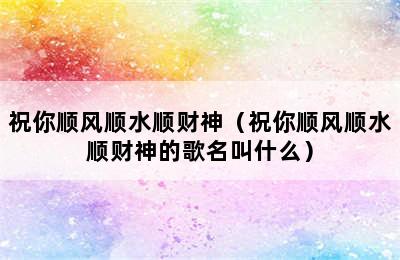 祝你顺风顺水顺财神（祝你顺风顺水顺财神的歌名叫什么）